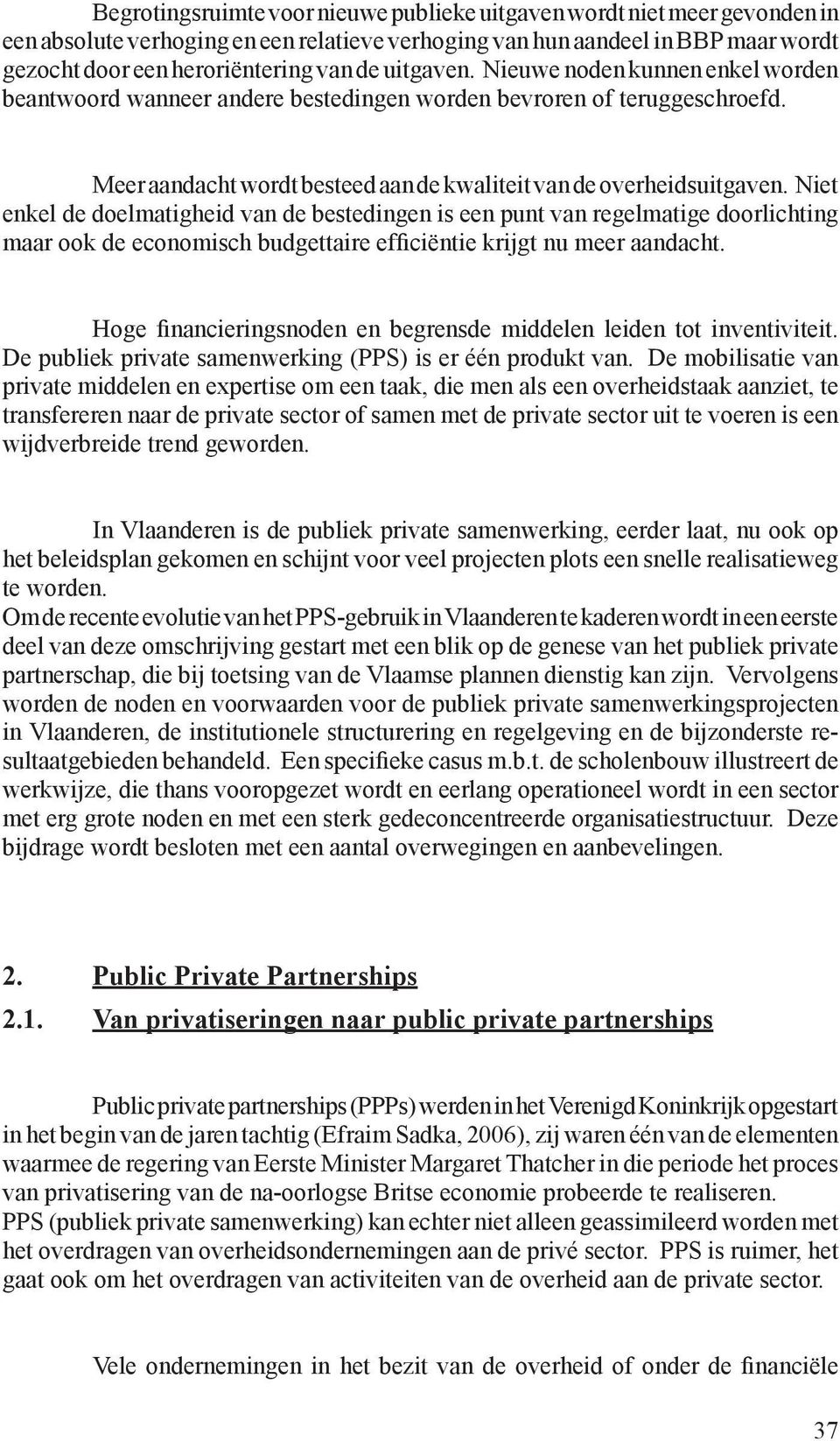 Begrotingsruimte voor nieuwe publieke uitgaven wordt niet meer gevonden in een absolute verhoging en een relatieve verhoging van hun aandeel in BBP maar wordt gezocht door een heroriëntering van de uitgaven. Nieuwe noden kunnen enkel worden beantwoord wanneer andere bestedingen worden bevroren of teruggeschroefd.

Meer aandacht wordt besteed aan de kwaliteit van de overheidsuitgaven. Niet enkel de doelmatigheid van de bestedingen is een punt van regelmatige doorlichting maar ook de economisch budgettaire efficiëntie krijgt nu meer aandacht.

Hoge financieringsnoden en begrensde middelen leiden tot inventiviteit. De publiek private samenwerking (PPS) is er één produkt van. De mobilisatie van private middelen en expertise om een taak, die men als een overheidstaak aanziet, te transfereren naar de private sector of samen met de private sector uit te voeren is een wijdverbreide trend geworden.

In Vlaanderen is de publiek private samenwerking, eerder laat, nu ook op het beleidsplan gekomen en schijnt voor veel projecten plots een snelle realisatieweg te worden.
Om de recente evolutie van het PPS-gebruik in Vlaanderen te kaderen wordt in een eerste deel van deze omschrijving gestart met een blik op de genese van het publiek private partnerschap, die bij toetsing van de Vlaamse plannen dienstig kan zijn. Vervolgens worden de noden en voorwaarden voor de publiek private samenwerkingsprojecten in Vlaanderen, de institutionele structurering en regelgeving en de bijzonderste resultaatgebieden behandeld. Een specifieke casus m.b.t. de scholenbouw illustreert de werkwijze, die thans vooropgezet wordt en eerlang operationeel wordt in een sector met erg grote noden en met een sterk gedeconcentreerde organisatiestructuur. Deze bijdrage wordt besloten met een aantal overwegingen en aanbevelingen.

2. Public Private Partnerships

2.1. Van privatiseringen naar public private partnerships

Public private partnerships (PPPs) werden in het Verenigd Koninkrijk opgestart in het begin van de jaren tachtig (Efraim Sadka, 2006), zij waren één van de elementen waarmee de regering van Eerste Minister Margaret Thatcher in die periode het proces van privatisering van de na-oorlogse Britse economie probeerde te realiseren.
PPS (publiek private samenwerking) kan echter niet alleen geassimileerd worden met het overdragen van overheidsondernemingen aan de privé sector. PPS is ruimer, het gaat ook om het overdragen van activiteiten van de overheid aan de private sector.

Vele ondernemingen in het bezit van de overheid of onder de financiële

37